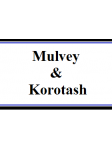 Mulvey
&
Korotash